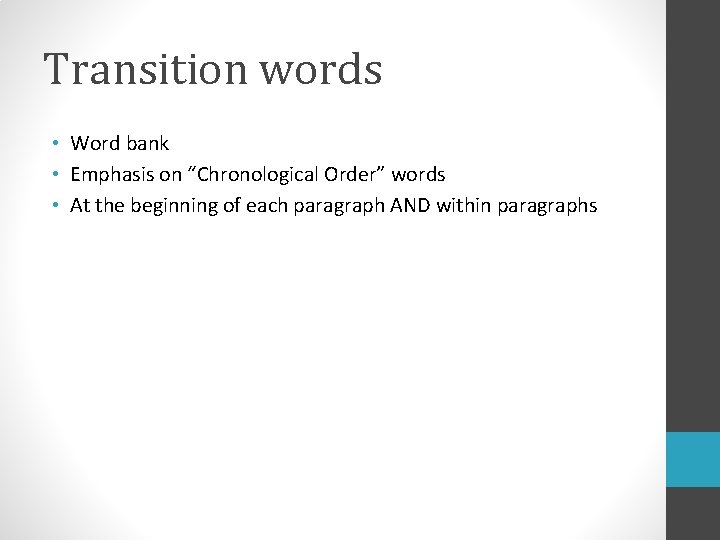 Transition words

• Word bank
• Emphasis on “Chronological Order” words
• At the beginning of each paragraph AND within paragraphs